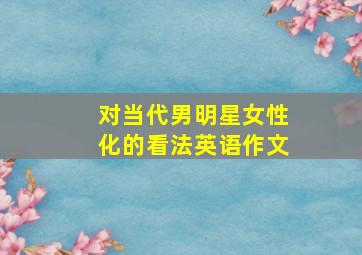 对当代男明星女性化的看法英语作文